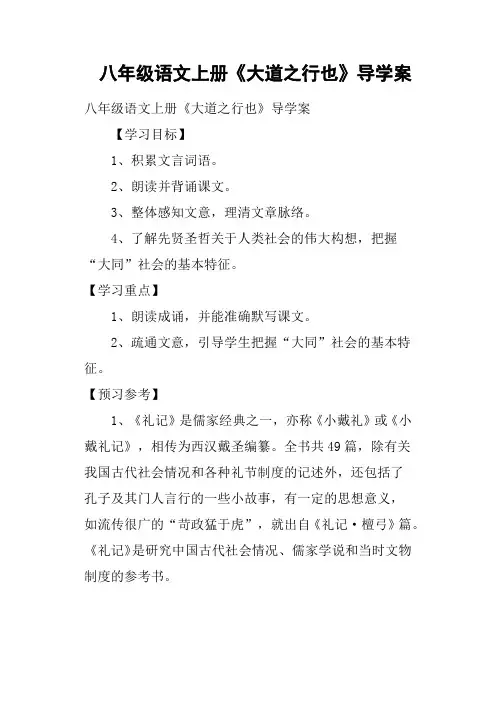 八年级语文上册《大道之行也》导学案

八年级语文上册《大道之行也》导学案

【学习目标】

1、积累文言词语。

2、朗读并背诵课文。

3、整体感知文意，理清文章脉络。

4、了解先贤圣哲关于人类社会的伟大构想，把握“大同”社会的基本特征。

【学习重点】

1、朗读成诵，并能准确默写课文。

2、疏通文意，引导学生把握“大同”社会的基本特征。

【预习参考】

1、《礼记》是儒家经典之一，亦称《小戴礼》或《小戴礼记》，相传为西汉戴圣编纂。全书共49篇，除有关我国古代社会情况和各种礼节制度的记述外，还包括了孔子及其门人言行的一些小故事，有一定的思想意义，如流传很广的“苛政猛于虎”，就出自《礼记·檀弓》篇。《礼记》是研究中国古代社会情况、儒家学说和当时文物制度的参考书。